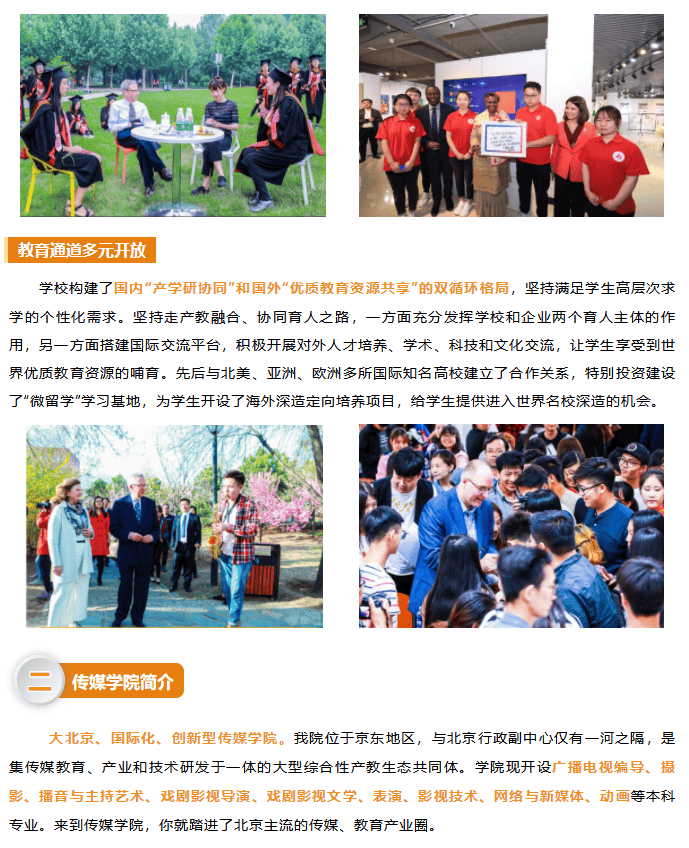 教育通道多元开放

学校构建了国内“产学研协同”和国外“优质教育资源共享”的双循环格局，坚持满足学生高层次求学的个性化需求。坚持走产教融合、协同育人之路，一方面充分发挥学校和企业两个育人主体的作用，另一方面搭建国际交流平台，积极开展对外人才培养、学术、科技和文化交流，让学生享受到世界优质教育资源的哺育。先后与北美、亚洲、欧洲多所国际知名高校建立了合作关系，特别投资建设了“微留学”学习基地，为学生开设了海外深造定向培养项目，给学生提供进入世界名校深造的机会。

二 传媒学院简介

大北京、国际化、创新型传媒学院。我院位于京东地区，与北京行政副中心仅有一河之隔，是集传媒教育、产业和技术研发于一体的大型综合性产教生态共同体。学院现开设广播电视编导、摄影、播音与主持艺术、戏剧影视导演、戏剧影视文学、表演、影视技术、网络与新媒体、动画等本科专业。来到传媒学院，你就踏进了北京主流的传媒、教育产业圈。